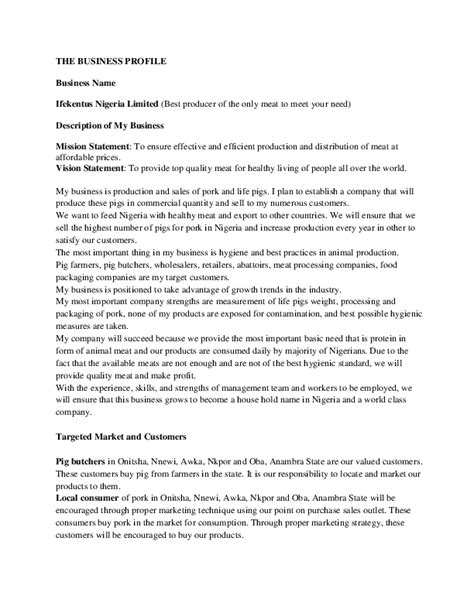 THE BUSINESS PROFILE

Business Name

Ifekentus Nigeria Limited (Best producer of the only meat to meet your need)

Description of My Business

Mission Statement: To ensure effective and efficient production and distribution of meat at affordable prices.
Vision Statement: To provide top quality meat for healthy living of people all over the world.

My business is production and sales of pork and life pigs. I plan to establish a company that will produce these pigs in commercial quantity and sell to my numerous customers.
We want to feed Nigeria with healthy meat and export to other countries. We will ensure that we sell the highest number of pigs for pork in Nigeria and increase production every year in other to satisfy our customers.
The most important thing in my business is hygiene and best practices in animal production.
Pig farmers, pig butchers, wholesalers, retailers, abattoirs, meat processing companies, food packaging companies are my target customers.
My business is positioned to take advantage of growth trends in the industry.
My most important company strengths are measurement of life pigs weight, processing and packaging of pork, none of my products are exposed for contamination, and best possible hygienic measures are taken.
My company will succeed because we provide the most important basic need that is protein in form of animal meat and our products are consumed daily by majority of Nigerians. Due to the fact that the available meats are not enough and are not of the best hygienic standard, we will provide quality meat and make profit.
With the experience, skills, and strengths of management team and workers to be employed, we will ensure that this business grows to become a house hold name in Nigeria and a world class company.

Targeted Market and Customers

Pig butchers in Onitsha, Nnewi, Awka, Nkpor and Oba, Anambra State are our valued customers. These customers buy pig from farmers in the state. It is our responsibility to locate and market our products to them.
Local consumer of pork in Onitsha, Nnewi, Awka, Nkpor and Oba, Anambra State will be encouraged through proper marketing technique using our point on purchase sales outlet. These consumers buy pork in the market for consumption. Through proper marketing strategy, these customers will be encouraged to buy our products.